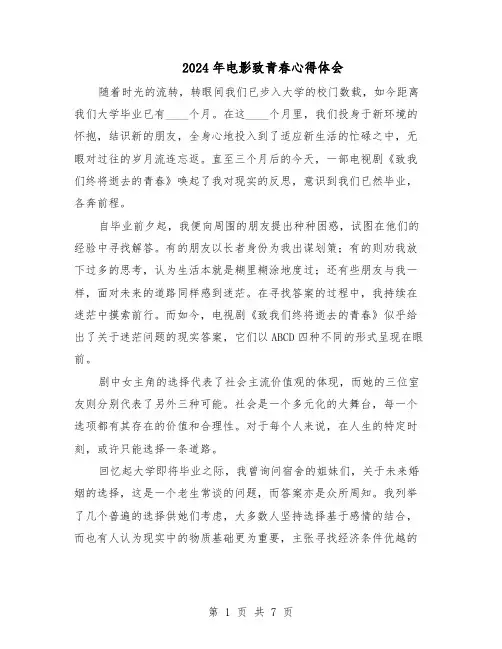 2024年电影致青春心得体会

随着时光的流转，转眼间我们已步入大学的校门数载，如今距离我们大学毕业已有____个月。在这____个月里，我们投身于新环境的怀抱，结识新的朋友，全身心地投入到了适应新生活的忙碌之中，无暇对过往的岁月流连忘返。直至三个月后的今天，一部电视剧《致我们终将逝去的青春》唤起了我对现实的反思，意识到我们已然毕业，各奔前程。

自毕业前夕起，我便向周围的朋友提出种种困惑，试图在他们的经验中寻找解答。有的朋友以长者身份为我出谋划策；有的则劝我放下过多的思考，认为生活本就是糊里糊涂地度过；还有些朋友与我一样，面对未来的道路同样感到迷茫。在寻找答案的过程中，我持续在迷茫中摸索前行。而如今，电视剧《致我们终将逝去的青春》似乎给出了关于迷茫问题的现实答案，它们以ABCD四种不同的形式呈现在眼前。

剧中女主角的选择代表了社会主流价值观的体现，而她的三位室友则分别代表了另外三种可能。社会是一个多元化的大舞台，每一个选项都有其存在的价值和合理性。对于每个人来说，在人生的特定时刻，或许只能选择一条道路。

回忆起大学即将毕业之际，我曾询问宿舍的姐妹们，关于未来婚姻的选择，这是一个老生常谈的问题，而答案亦是众所周知。我列举了几个普遍的选择供她们考虑，大多数人坚持选择基于感情的结合，而也有人认为现实中的物质基础更为重要，主张寻找经济条件优越的

第 1 页 共 7 页